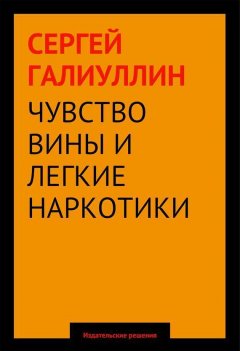 СЕРГЕЙ ГАЛИУЛЛИН

ЧУВСТВО ВИНЫ И ЛЕГКИЕ НАРКОТИКИ

Издательские решения